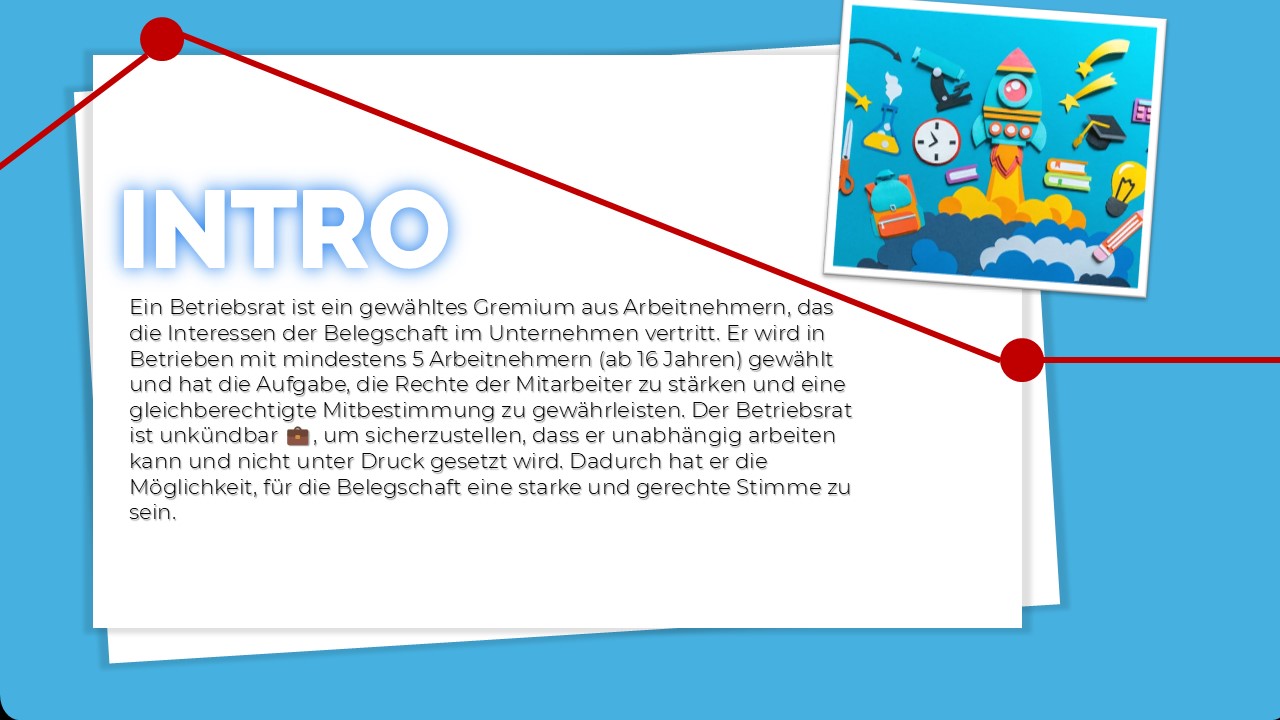 INTRO

Ein Betriebsrat ist ein gewähltes Gremium aus Arbeitnehmern, das die Interessen der Belegschaft im Unternehmen vertritt. Er wird in Betrieben mit mindestens 5 Arbeitnehmern (ab 16 Jahren) gewählt und hat die Aufgabe, die Rechte der Mitarbeiter zu stärken und eine gleichberechtigte Mitbestimmung zu gewährleisten. Der Betriebsrat ist unkündbar 💼, um sicherzustellen, dass er unabhängig arbeiten kann und nicht unter Druck gesetzt wird. Dadurch hat er die Möglichkeit, für die Belegschaft eine starke und gerechte Stimme zu sein.